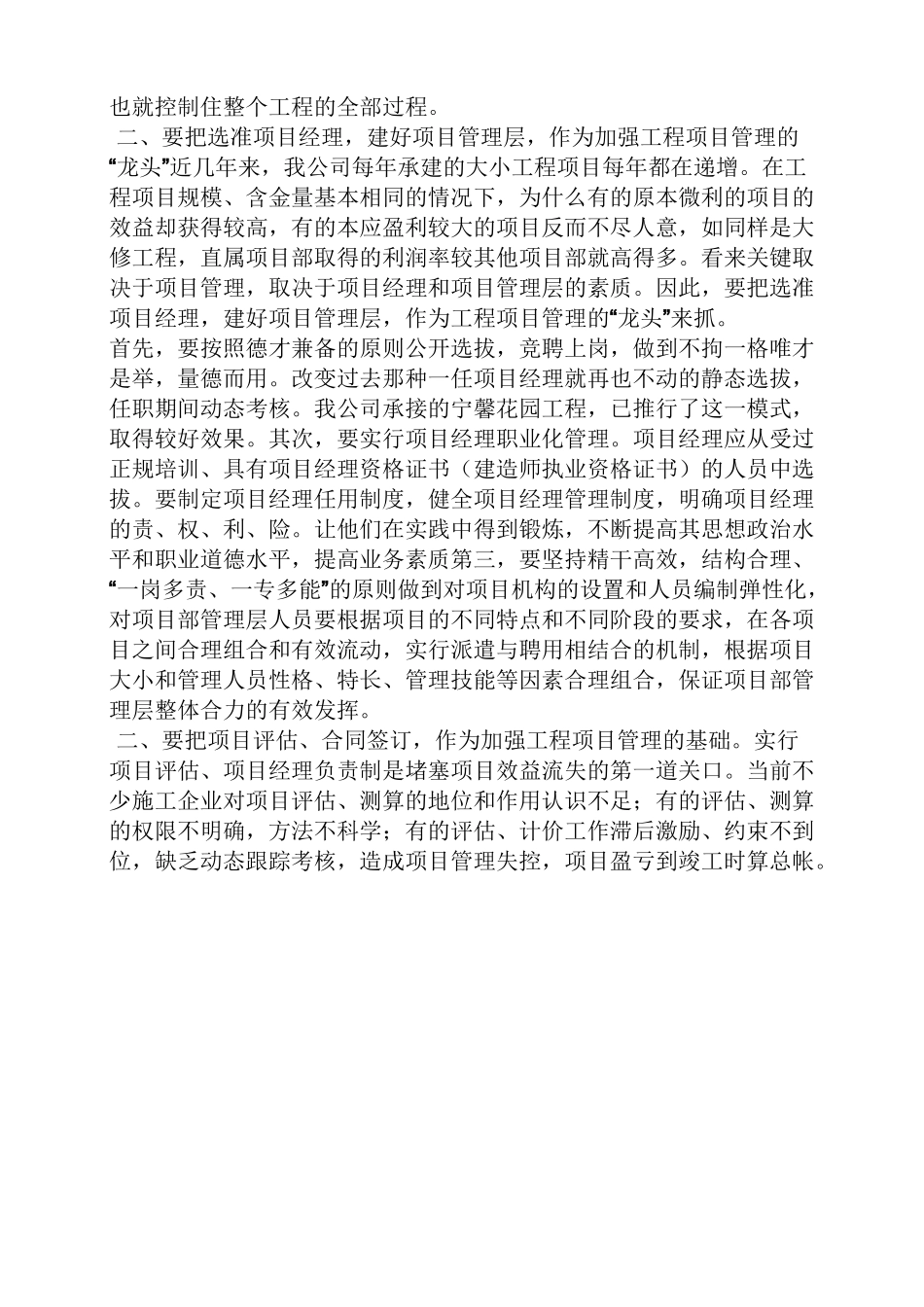 也就控制住整个工程的全部过程。

二、要把选准项目经理，建好项目管理层，作为加强工程项目管理的“龙头”近几年来，我公司每年承建的大小工程项目每年都在递增。在工程项目规模、含金量基本相同的情况下，为什么有的原本微利的项目的效益却获得较高，有的本应盈利较大的项目反而不尽人意，如同样是大修工程，直属项目部取得的利润率较其他项目部就高得多。看来关键取决于项目管理，取决于项目经理和项目管理层的素质。因此，要把选准项目经理，建好项目管理层，作为工程项目管理的“龙头”来抓。

首先，要按照德才兼备的原则公开选拔，竞聘上岗，做到不拘一格唯才是举，量德而用。改变过去那种一任项目经理就再也不动的静态选拔，任职期间动态考核。我公司承接的宁馨花园工程，已推行了这一模式，取得较好效果。其次，要实行项目经理职业化管理。项目经理应从受过正规培训、具有项目经理资格证书（建造师执业资格证书）的人员中选拔。要制定项目经理任用制度，健全项目经理管理制度，明确项目经理的责、权、利、险。让他们在实践中得到锻炼，不断提高其思想政治水平和职业道德水平，提高业务素质第三，要坚持精干高效，结构合理、“一岗多责、一专多能”的原则做到对项目机构的设置和人员编制弹性化，对项目部管理层人员要根据项目的不同特点和不同阶段的要求，在各项目之间合理组合和有效流动，实行派遣与聘用相结合的机制，根据项目大小和管理人员性格、特长、管理技能等因素合理组合，保证项目部管理层整体合力的有效发挥。

二、要把项目评估、合同签订，作为加强工程项目管理的基础。实行项目评估、项目经理负责制是堵塞项目效益流失的第一道关口。当前不少施工企业对项目评估、测算的地位和作用认识不足；有的评估、测算的权限不明确，方法不科学；有的评估、计价工作滞后激励、约束不到位，缺乏动态跟踪考核，造成项目管理失控，项目盈亏到竣工时算总帐。